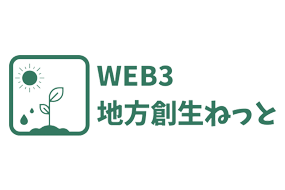 WEB3
地方創生ねっと